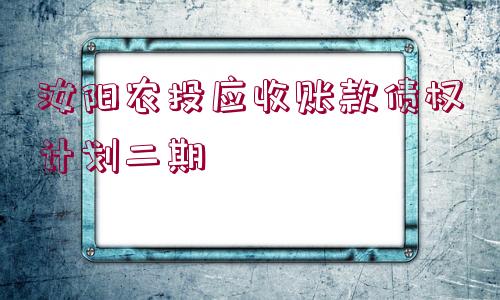 汝阳农投应收账款债权计划二期